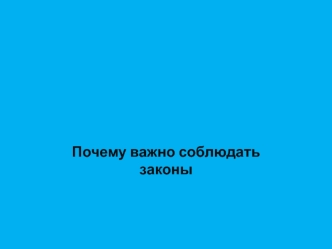 Почему важно соблюдать законы